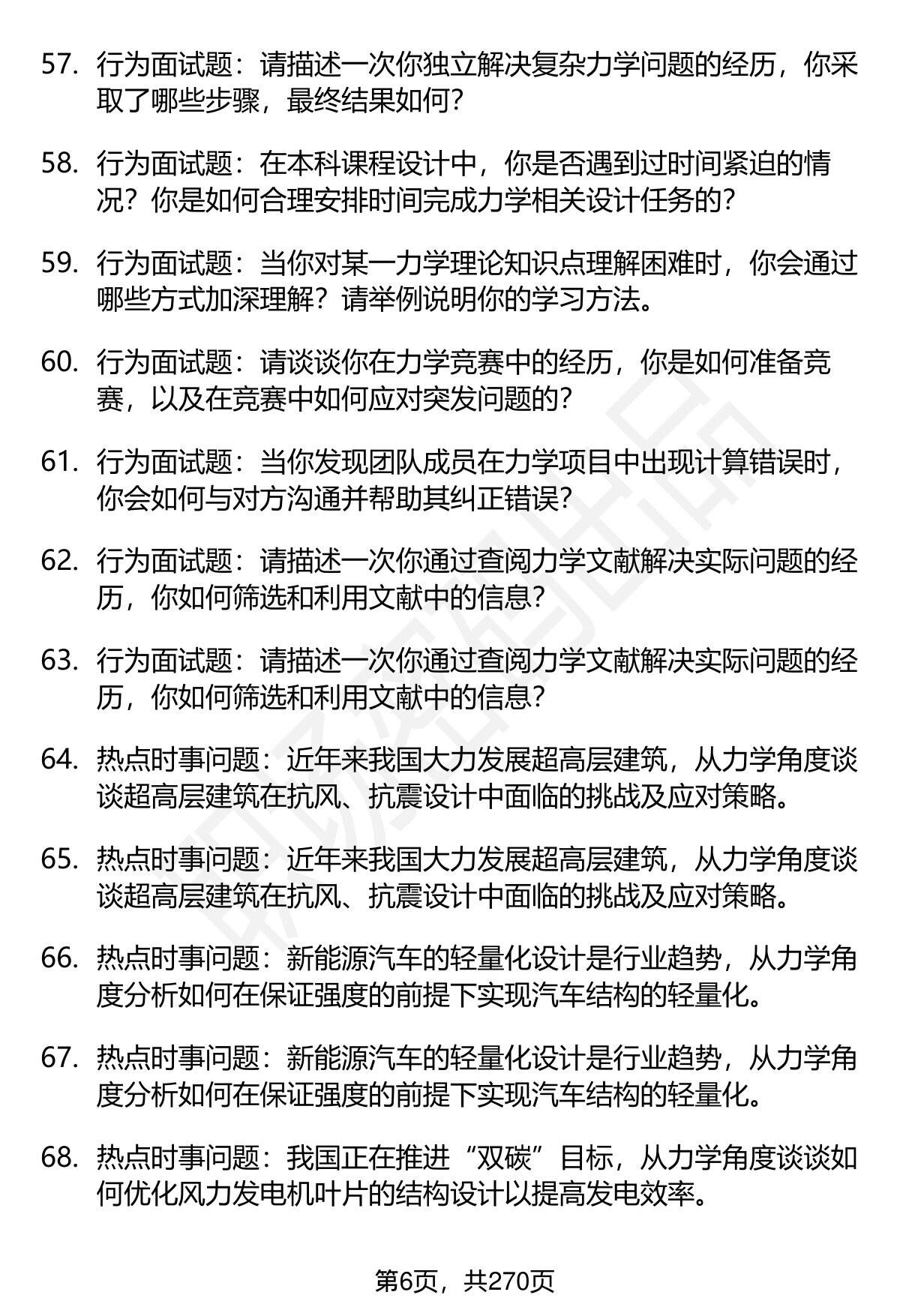 57. 行为面试题：请描述一次你独立解决复杂力学问题的经历，你采取了哪些步骤，最终结果如何？

58. 行为面试题：在本科课程设计中，你是否遇到过时间紧迫的情况？你是如何合理安排时间完成力学相关设计任务的？

59. 行为面试题：当你对某一力学理论知识点理解困难时，你会通过哪些方式加深理解？请举例说明你的学习方法。

60. 行为面试题：请谈谈你在力学竞赛中的经历，你是如何准备竞赛，以及在竞赛中如何应对突发问题的？

61. 行为面试题：当你发现团队成员在力学项目中出现计算错误时，你会如何与对方沟通并帮助其纠正错误？

62. 行为面试题：请描述一次你通过查阅力学文献解决实际问题的经历，你如何筛选和利用文献中的信息？

63. 行为面试题：请描述一次你通过查阅力学文献解决实际问题的经历，你如何筛选和利用文献中的信息？

64. 热点时事问题：近年来我国大力发展超高层建筑，从力学角度谈谈超高层建筑在抗风、抗震设计中面临的挑战及应对策略。

65. 热点时事问题：近年来我国大力发展超高层建筑，从力学角度谈谈超高层建筑在抗风、抗震设计中面临的挑战及应对策略。

66. 热点时事问题：新能源汽车的轻量化设计是行业趋势，从力学角度分析如何在保证强度的前提下实现汽车结构的轻量化。

67. 热点时事问题：新能源汽车的轻量化设计是行业趋势，从力学角度分析如何在保证强度的前提下实现汽车结构的轻量化。

68. 热点时事问题：我国正在推进“双碳”目标，从力学角度谈谈如何优化风力发电机叶片的结构设计以提高发电效率。

第6页，共270页